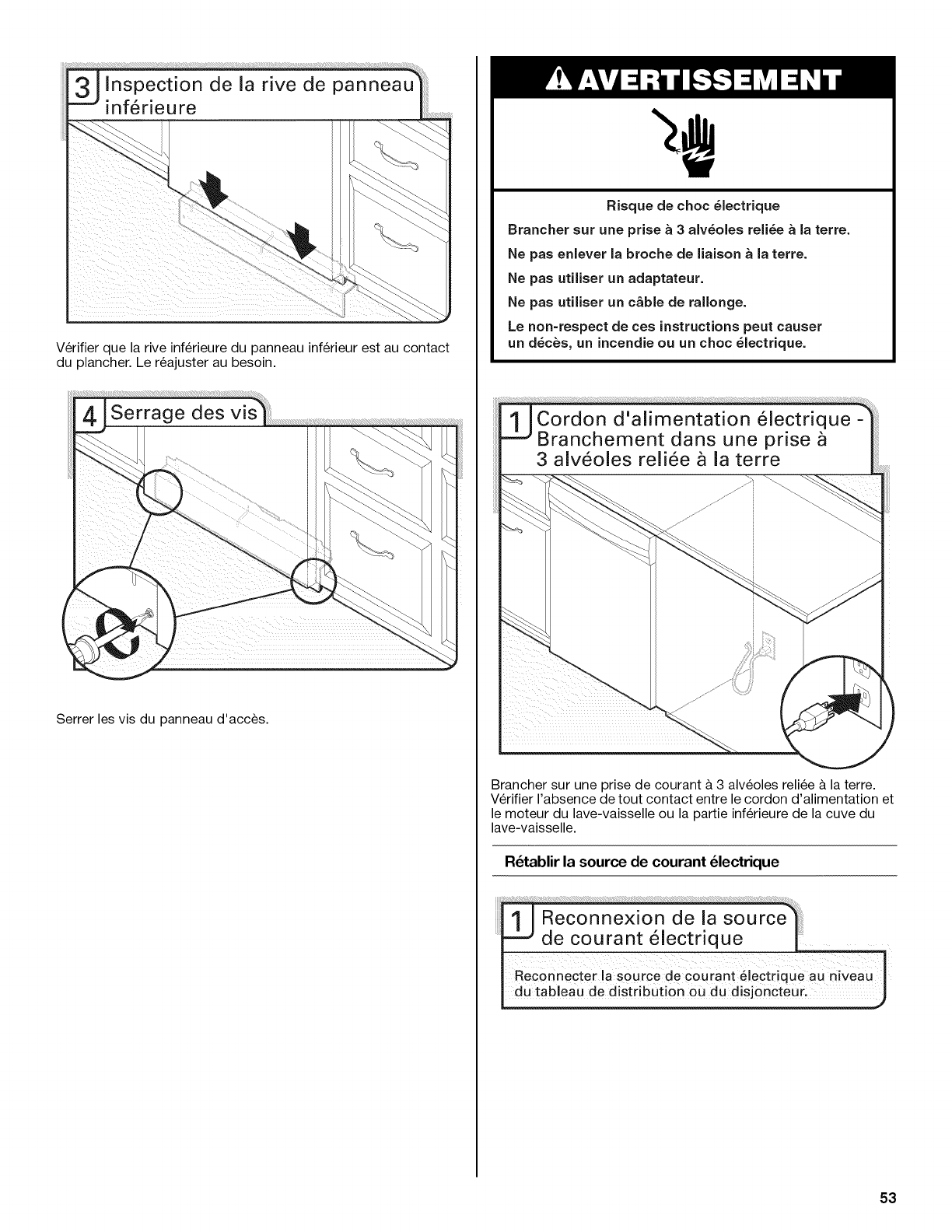 3 Inspection de la rive de panneau inférieure

Vérifier que la rive inférieure du panneau inférieur est au contact du plancher. Le réajuster au besoin.

4 Serrage des vis

Serrer les vis du panneau d'accès.

AVERTISSEMENT

Risque de choc électrique

Brancher sur une prise à 3 alvéoles reliée à la terre.

Ne pas enlever la broche de liaison à la terre.

Ne pas utiliser un adaptateur.

Ne pas utiliser un câble de rallonge.

Le non-respect de ces instructions peut causer un décès, un incendie ou un choc électrique.

1 Cordon d'alimentation électrique - Branchement dans une prise à 3 alvéoles reliée à la terre

Brancher sur une prise de courant à 3 alvéoles reliée à la terre. Vérifier l'absence de tout contact entre le cordon d'alimentation et le moteur du lave-vaisselle ou la partie inférieure de la cuve du lave-vaisselle.

Rétablir la source de courant électrique

1 Reconnexion de la source de courant électrique

Reconnecter la source de courant électrique au niveau du tableau de distribution ou du disjoncteur.

53